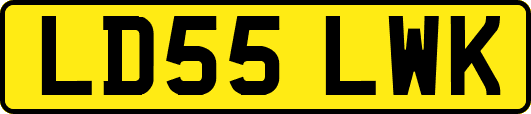 LD55 LWK